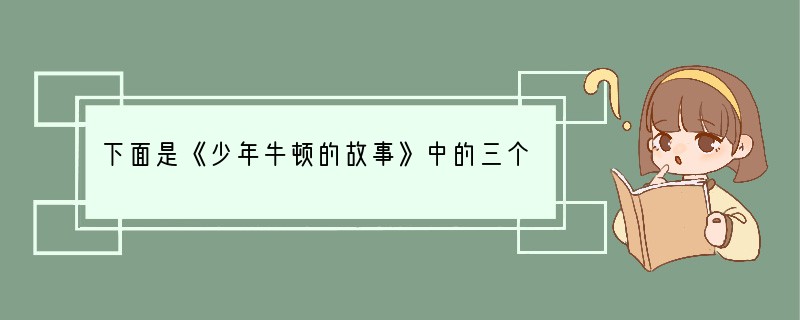 下面是《少年牛顿的故事》中的三个